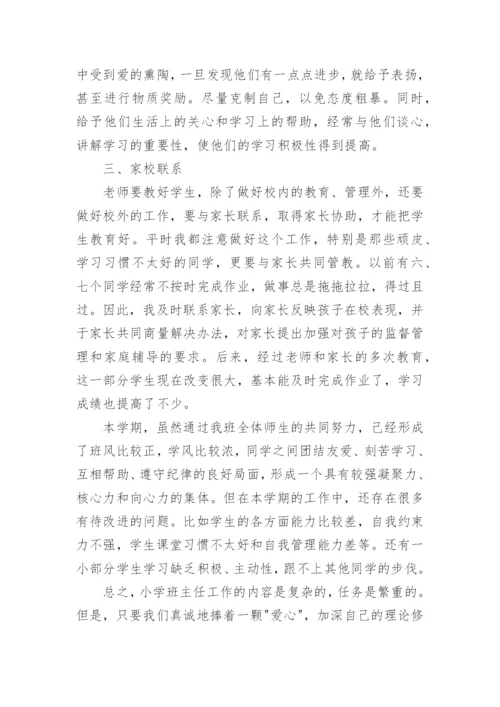 中受到爱的熏陶，一旦发现他们有一点点进步，就给予表扬，甚至进行物质奖励。尽量克制自己，以免态度粗暴。同时，给予他们生活上的关心和学习上的帮助，经常与他们谈心，讲解学习的重要性，使他们的学习积极性得到提高。

三、家校联系

老师要教好学生，除了做好校内的教育、管理外，还要做好校外的工作，要与家长联系，取得家长协助，才能把学生教育好。平时我都注意做好这个工作，特别是那些顽皮、学习习惯不太好的同学，更要与家长共同管教。以前有六、七个同学经常不按时完成作业，做事总是拖拖拉拉，得过且过。因此，我及时联系家长，向家长反映孩子在校表现，并于家长共同商量解决办法，对家长提出加强对孩子的监督管理和家庭辅导的要求。后来，经过老师和家长的多次教育，这一部分学生现在改变很大，基本能及时完成作业了，学习成绩也提高了不少。

本学期，虽然通过我班全体师生的共同努力，已经形成了班风比较正，学风比较浓，同学之间团结友爱、刻苦学习、互相帮助、遵守纪律的良好局面，形成一个具有较强凝聚力、核心力和向心力的集体。但在本学期的工作中，还存在很多有待改进的问题。比如学生的各方面能力比较差，自我约束力不强，学生课堂习惯不太好和自我管理能力差等。还有一小部分学生学习缺乏积极、主动性，跟不上其他同学的步伐。

总之，小学班主任工作的内容是复杂的，任务是繁重的。但是，只要我们真诚地捧着一颗"爱心"，加深自己的理论修